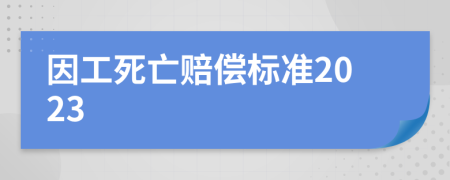 因工死亡赔偿标准2023